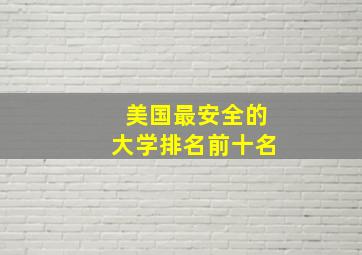 美国最安全的
大学排名前十名